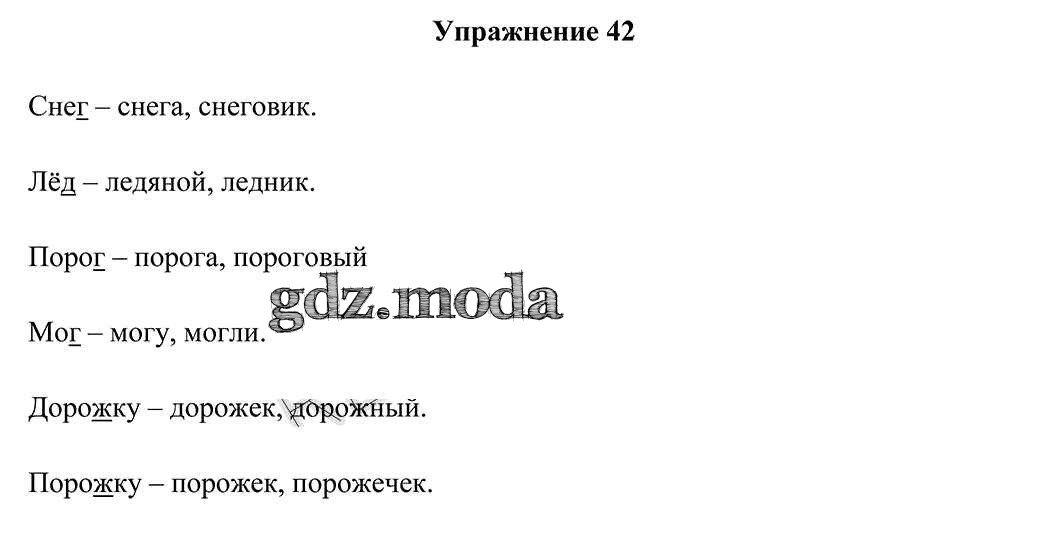 Упражнение 42

Снег – снега, снеговик.

Лёд – ледяной, ледник.

Порог – порога, пороговый

Мог – могу, могли.

Дорожку – дорожек, дорожный.

Порожку – порожек, порожечек.

gdz.moda